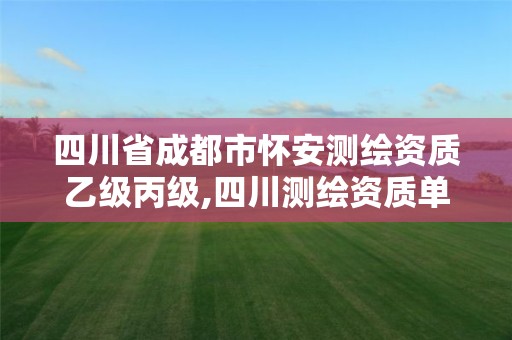 四川省成都市怀安测绘资质乙级丙级,四川测绘资质单